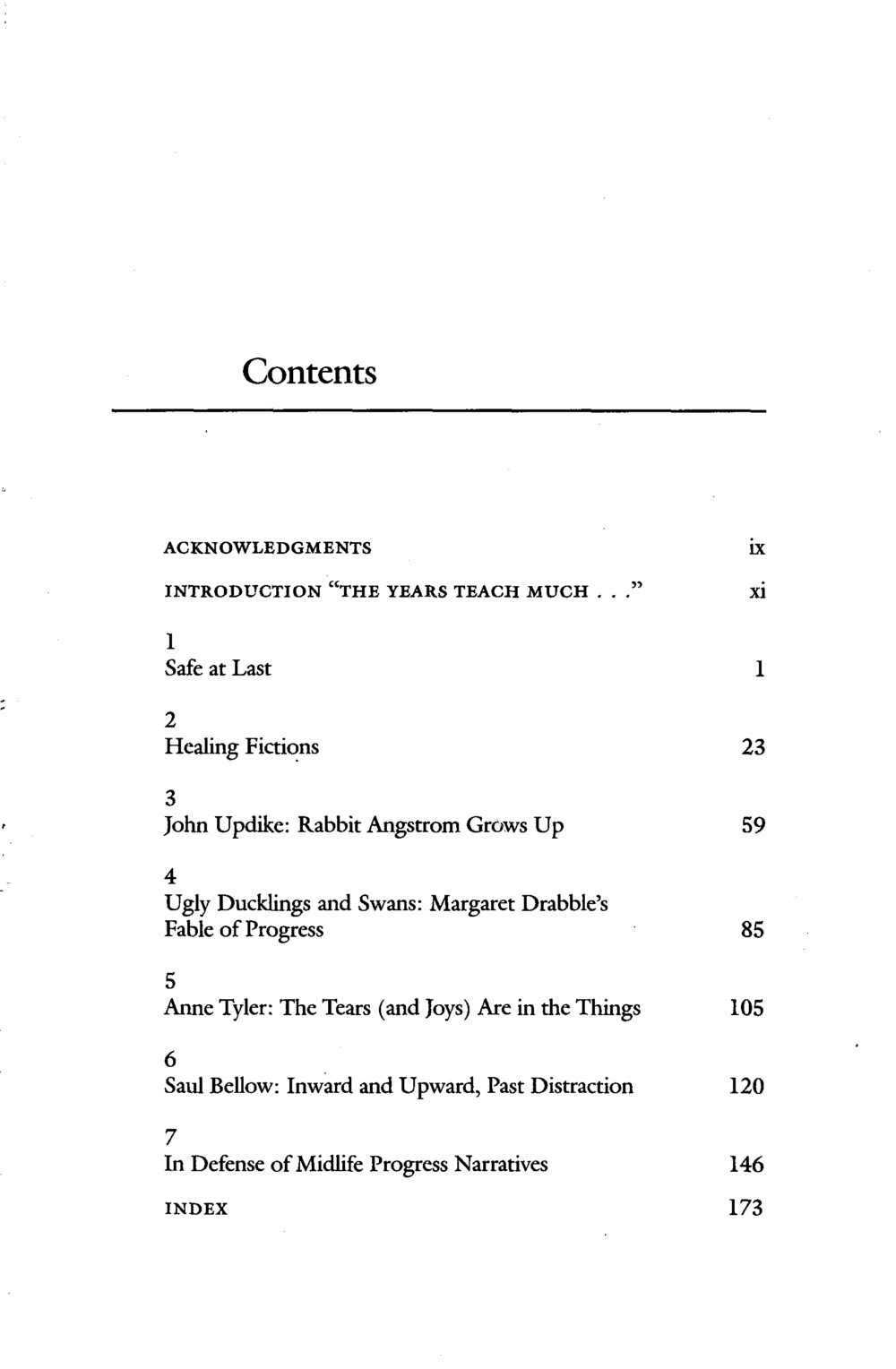 Contents

ACKNOWLEDGMENTS ix

INTRODUCTION "THE YEARS TEACH MUCH . . ." xi

1
Safe at Last 1

2
Healing Fictions 23

3
John Updike: Rabbit Angstrom Grows Up 59

4
Ugly Ducklings and Swans: Margaret Drabble's Fable of Progress 85

5
Anne Tyler: The Tears (and Joys) Are in the Things 105

6
Saul Bellow: Inward and Upward, Past Distraction 120

7
In Defense of Midlife Progress Narratives 146

INDEX 173